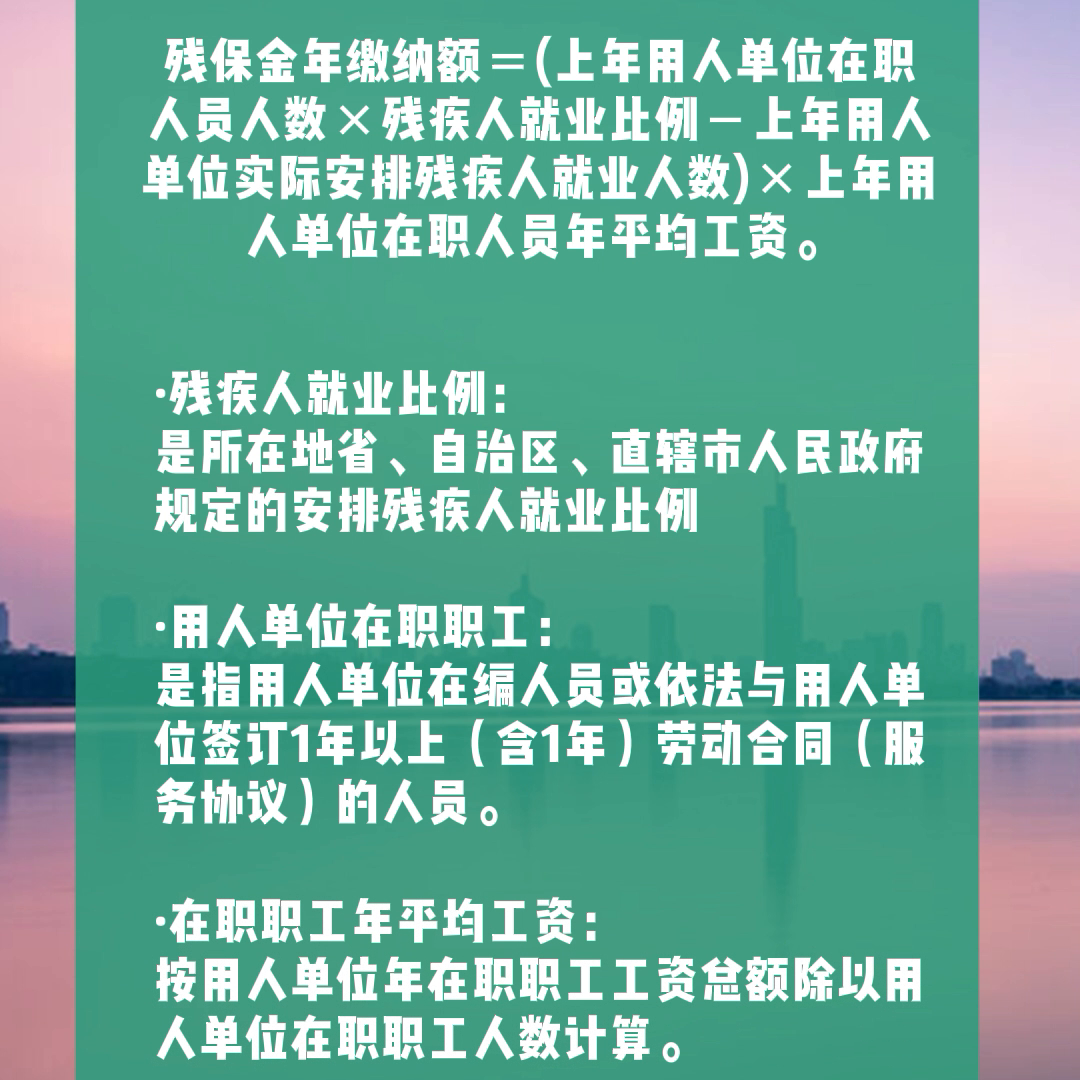 残保金年缴纳额＝(上年用人单位在职人员人数×残疾人就业比例－上年用人单位实际安排残疾人就业人数)×上年用人单位在职人员年平均工资。

·残疾人就业比例：
是所在地省、自治区、直辖市人民政府规定的安排残疾人就业比例

·用人单位在职职工：
是指用人单位在编人员或依法与用人单位签订1年以上（含1年）劳动合同（服务协议）的人员。

·在职职工年平均工资：
按用人单位年在职职工工资总额除以用人单位在职职工人数计算。